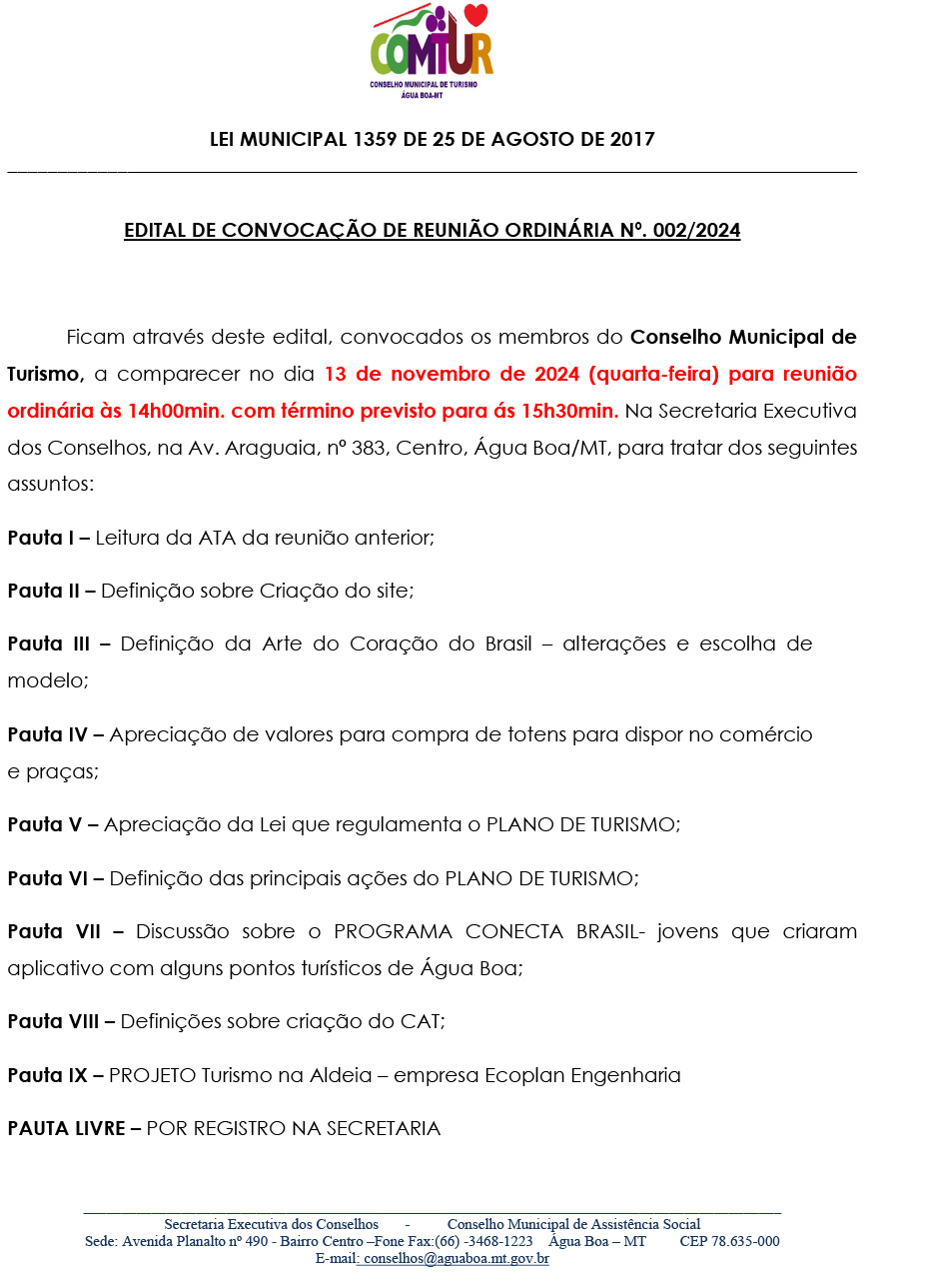 COMTUR
CONSELHO MUNICIPAL DE TURISMO
ÁGUA BOA-MT

LEI MUNICIPAL 1359 DE 25 DE AGOSTO DE 2017

EDITAL DE CONVOCAÇÃO DE REUNIÃO ORDINÁRIA Nº. 002/2024

Ficam através deste edital, convocados os membros do Conselho Municipal de Turismo, a comparecer no dia 13 de novembro de 2024 (quarta-feira) para reunião ordinária às 14h00min. com término previsto para ás 15h30min. Na Secretaria Executiva dos Conselhos, na Av. Araguaia, nº 383, Centro, Água Boa/MT, para tratar dos seguintes assuntos:

Pauta I – Leitura da ATA da reunião anterior;

Pauta II – Definição sobre Criação do site;

Pauta III – Definição da Arte do Coração do Brasil – alterações e escolha de modelo;

Pauta IV – Apreciação de valores para compra de totens para dispor no comércio e praças;

Pauta V – Apreciação da Lei que regulamenta o PLANO DE TURISMO;

Pauta VI – Definição das principais ações do PLANO DE TURISMO;

Pauta VII – Discussão sobre o PROGRAMA CONECTA BRASIL- jovens que criaram aplicativo com alguns pontos turísticos de Água Boa;

Pauta VIII – Definições sobre criação do CAT;

Pauta IX – PROJETO Turismo na Aldeia – empresa Ecoplan Engenharia

PAUTA LIVRE – POR REGISTRO NA SECRETARIA

Secretaria Executiva dos Conselhos - Conselho Municipal de Assistência Social
Sede: Avenida Planalto nº 490 - Bairro Centro –Fone Fax:(66) -3468-1223 Água Boa – MT CEP 78.635-000
E-mail: conselhos@aguaboa.mt.gov.br